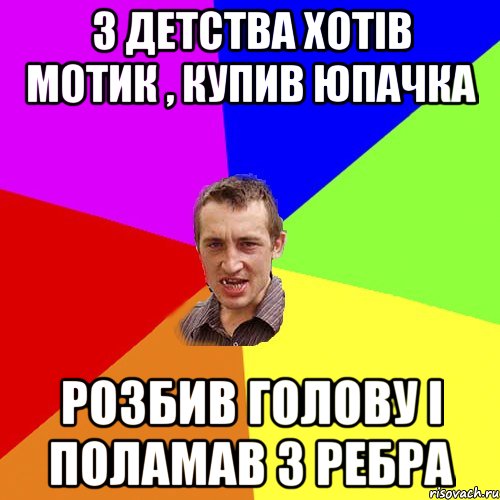 З ДЕТСТВА ХОТІВ МОТИК , КУПИВ ЮПАЧКА

РОЗБИВ ГОЛОВУ І ПОЛАМАВ 3 РЕБРА

risovach.ru